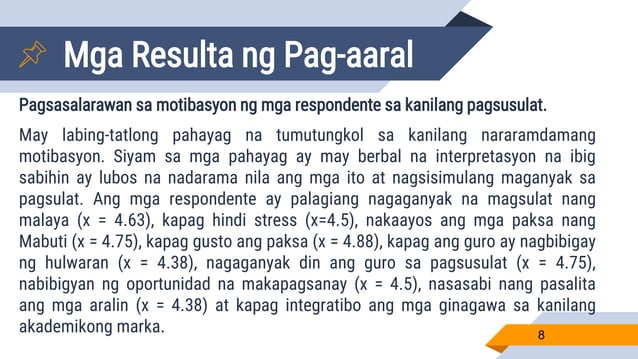 Mga Resulta ng Pag-aaral

Pagsasalarawan sa motibasyon ng mga respondente sa kanilang pagsusulat.

May labing-tatlong pahayag na tumutungkol sa kanilang nararamdamang motibasyon. Siyam sa mga pahayag ay may berbal na interpretasyon na ibig sabihin ay lubos na nadarama nila ang mga ito at nagsisimulang maganyak sa pagsulat. Ang mga respondente ay palagiang nagaganyak na magsulat nang malaya (x = 4.63), kapag hindi stress (x=4.5), nakaayos ang mga paksa nang Mabuti (x = 4.75), kapag gusto ang paksa (x = 4.88), kapag ang guro ay nagbibigay ng hulwaran (x = 4.38), nagaganyak din ang guro sa pagsusulat (x = 4.75), nabibigyan ng oportunidad na makapagsanay (x = 4.5), nasasabi nang pasalita ang mga aralin (x = 4.38) at kapag integratibo ang mga ginagawa sa kanilang akademikong marka.

8